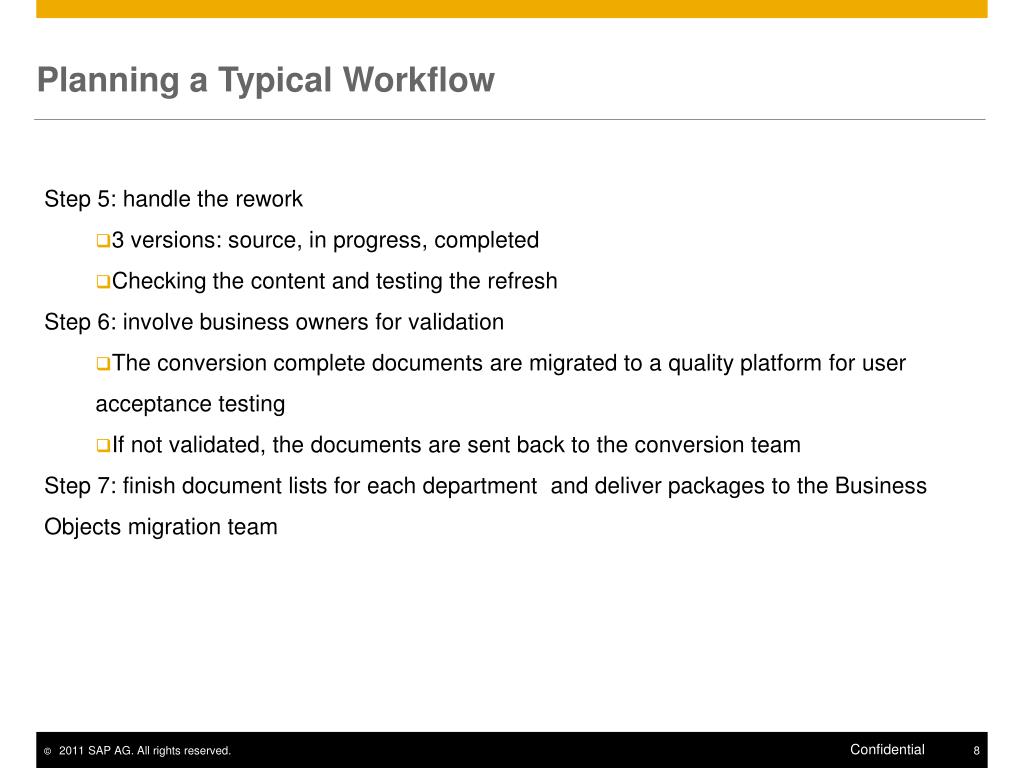 Planning a Typical Workflow

Step 5: handle the rework

❑3 versions: source, in progress, completed

❑Checking the content and testing the refresh

Step 6: involve business owners for validation

❑The conversion complete documents are migrated to a quality platform for user acceptance testing

❑If not validated, the documents are sent back to the conversion team

Step 7: finish document lists for each department and deliver packages to the Business Objects migration team

© 2011 SAP AG. All rights reserved.

Confidential

8